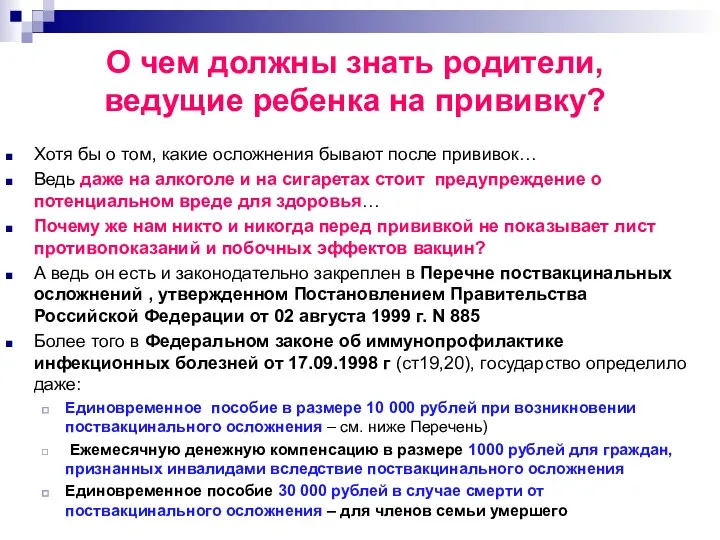 О чем должны знать родители, ведущие ребенка на прививку?

Хотя бы о том, какие осложнения бывают после прививок…

Ведь даже на алкоголе и на сигаретах стоит предупреждение о потенциальном вреде для здоровья…

Почему же нам никто и никогда перед прививкой не показывает лист противопоказаний и побочных эффектов вакцин?

А ведь он есть и законодательно закреплен в Перечне поствакцинальных осложнений , утвержденном Постановлением Правительства Российской Федерации от 02 августа 1999 г. N 885

Более того в Федеральном законе об иммунопрофилактике инфекционных болезней от 17.09.1998 г (ст19,20), государство определило даже:

Единовременное пособие в размере 10 000 рублей при возникновении поствакцинального осложнения – см. ниже Перечень)

Ежемесячную денежную компенсацию в размере 1000 рублей для граждан, признанных инвалидами вследствие поствакцинального осложнения

Единовременное пособие 30 000 рублей в случае смерти от поствакцинального осложнения – для членов семьи умершего